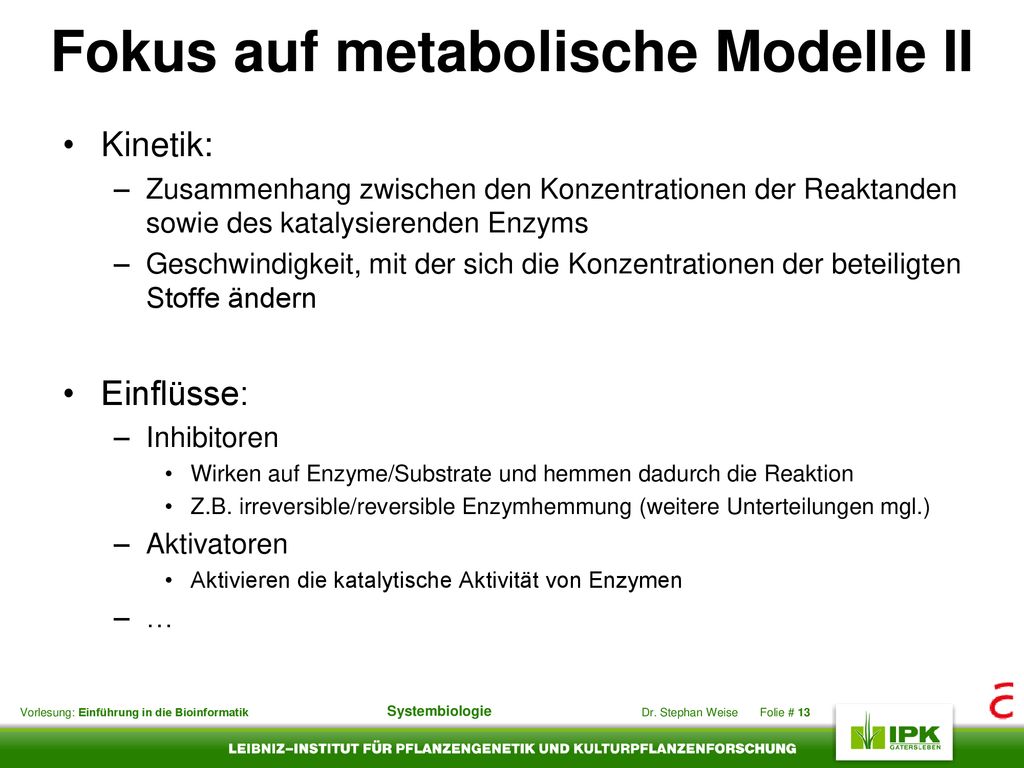 Fokus auf metabolische Modelle II

• Kinetik:
– Zusammenhang zwischen den Konzentrationen der Reaktanden sowie des katalysierenden Enzyms
– Geschwindigkeit, mit der sich die Konzentrationen der beteiligten Stoffe ändern

• Einflüsse:
– Inhibitoren
• Wirken auf Enzyme/Substrate und hemmen dadurch die Reaktion
• Z.B. irreversible/reversible Enzymhemmung (weitere Unterteilungen mgl.)
– Aktivatoren
• Aktivieren die katalytische Aktivität von Enzymen
– …

Vorlesung: Einführung in die Bioinformatik Systembiologie Dr. Stephan Weise Folie # 13

IPK GATERSLEBEN

LEIBNIZ–INSTITUT FÜR PFLANZENGENETIK UND KULTURPFLANZENFORSCHUNG